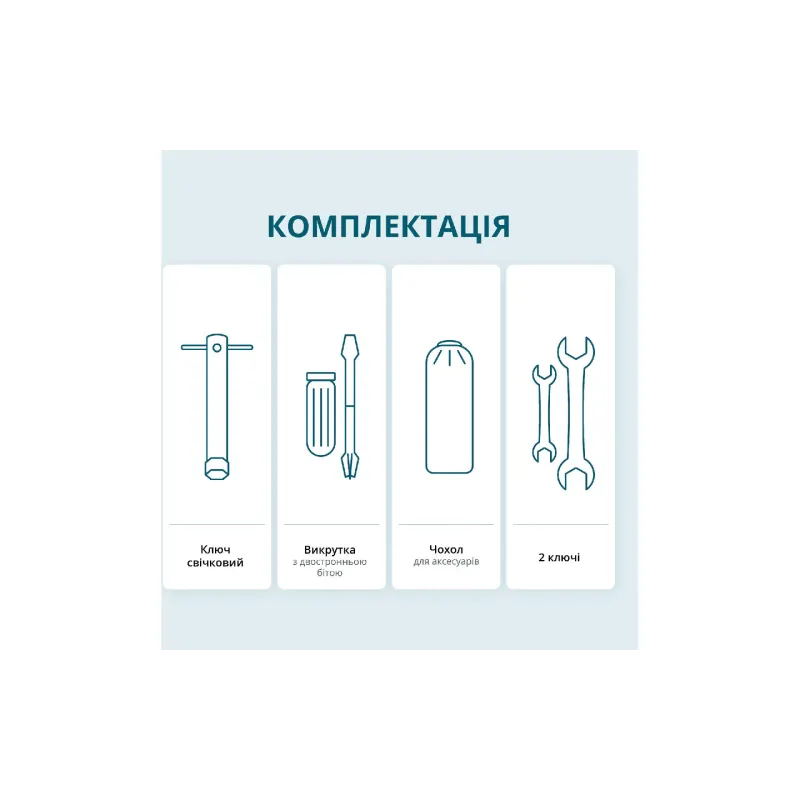 КОМПЛЕКТАЦІЯ

Ключ свічковий

Викрутка
з двостронньою бітою

Чохол
для аксесуарів

2 ключі